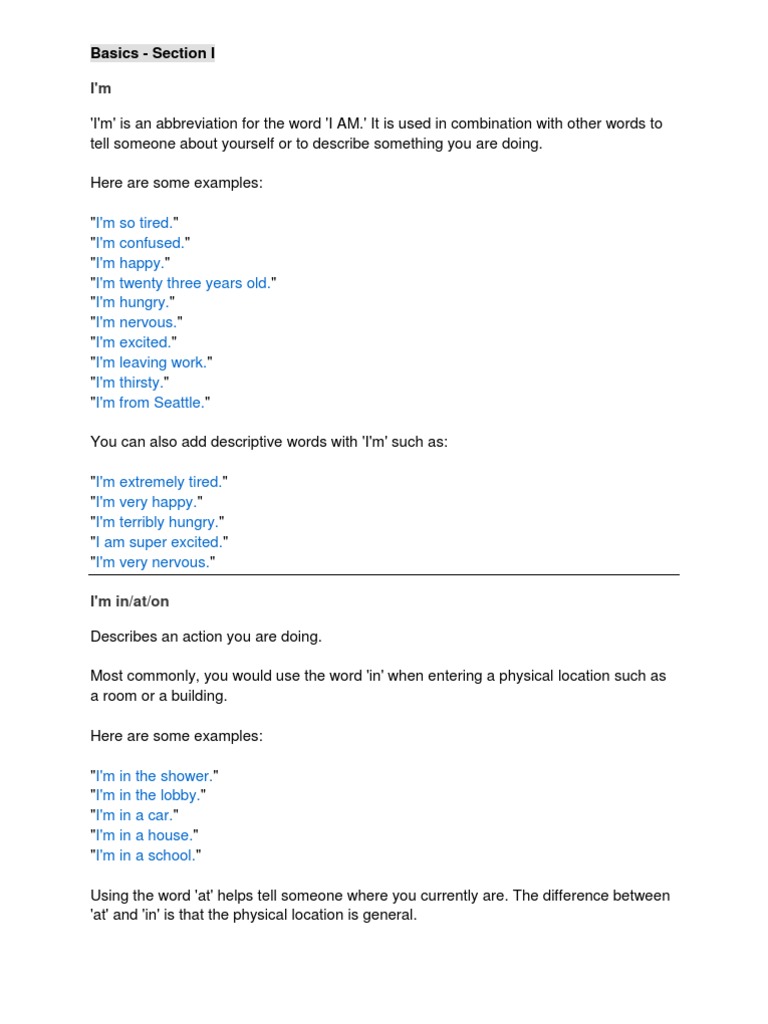 Basics - Section I

I'm

'I'm' is an abbreviation for the word 'I AM.' It is used in combination with other words to tell someone about yourself or to describe something you are doing.

Here are some examples:

"I'm so tired."
"I'm confused."
"I'm happy."
"I'm twenty three years old."
"I'm hungry."
"I'm nervous."
"I'm excited."
"I'm leaving work."
"I'm thirsty."
"I'm from Seattle."

You can also add descriptive words with 'I'm' such as:

"I'm extremely tired."
"I'm very happy."
"I'm terribly hungry."
"I am super excited."
"I'm very nervous."

I'm in/at/on

Describes an action you are doing.

Most commonly, you would use the word 'in' when entering a physical location such as a room or a building.

Here are some examples:

"I'm in the shower."
"I'm in the lobby."
"I'm in a car."
"I'm in a house."
"I'm in a school."

Using the word 'at' helps tell someone where you currently are. The difference between 'at' and 'in' is that the physical location is general.